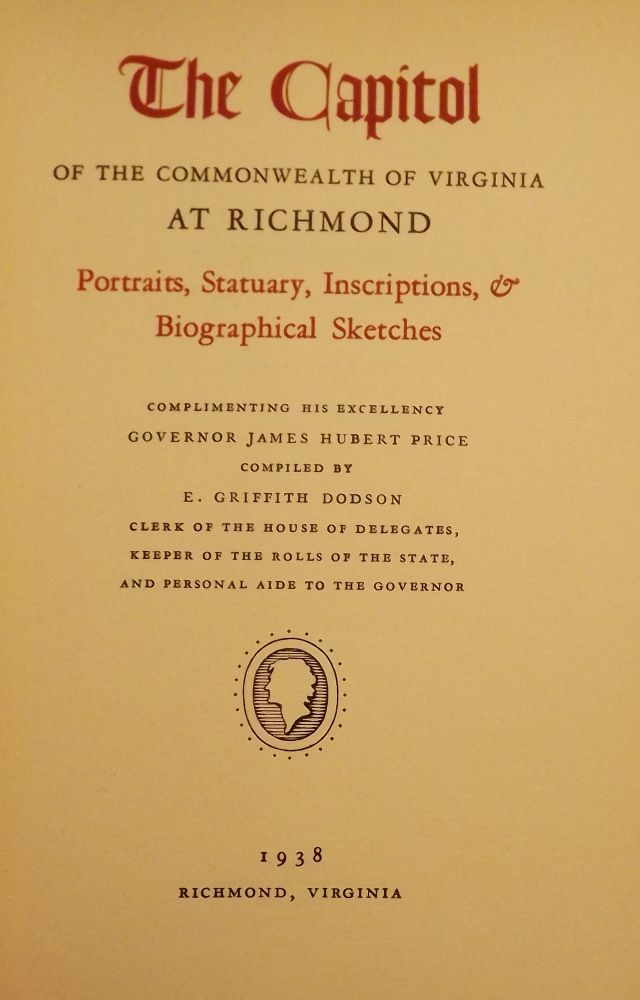 The Capitol

OF THE COMMONWEALTH OF VIRGINIA
AT RICHMOND

Portraits, Statuary, Inscriptions, & Biographical Sketches

COMPLIMENTING HIS EXCELLENCY
GOVERNOR JAMES HUBERT PRICE
COMPILED BY
E. GRIFFITH DODSON
CLERK OF THE HOUSE OF DELEGATES,
KEEPER OF THE ROLLS OF THE STATE,
AND PERSONAL AIDE TO THE GOVERNOR

1938
RICHMOND, VIRGINIA